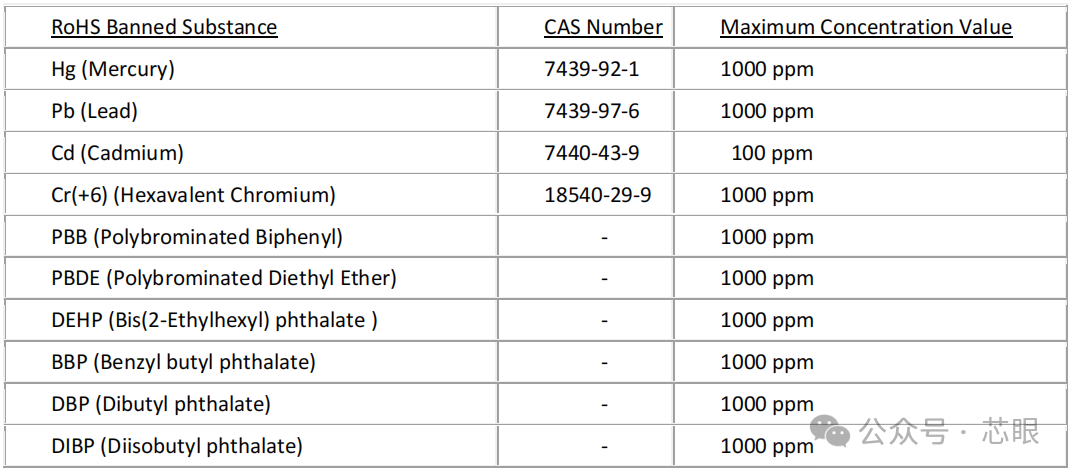 | RoHS Banned Substance | CAS Number | Maximum Concentration Value |
|---|---|---|
| Hg (Mercury) | 7439-92-1 | 1000 ppm |
| Pb (Lead) | 7439-97-6 | 1000 ppm |
| Cd (Cadmium) | 7440-43-9 | 100 ppm |
| Cr(+6) (Hexavalent Chromium) | 18540-29-9 | 1000 ppm |
| PBB (Polybrominated Biphenyl) | - | 1000 ppm |
| PBDE (Polybrominated Diethyl Ether) | - | 1000 ppm |
| DEHP (Bis(2-Ethylhexyl) phthalate ) | - | 1000 ppm |
| BBP (Benzyl butyl phthalate) | - | 1000 ppm |
| DBP (Dibutyl phthalate) | - | 1000 ppm |
| DIBP (Diisobutyl phthalate) | - | 1000 ppm |

公众号 · 芯眼